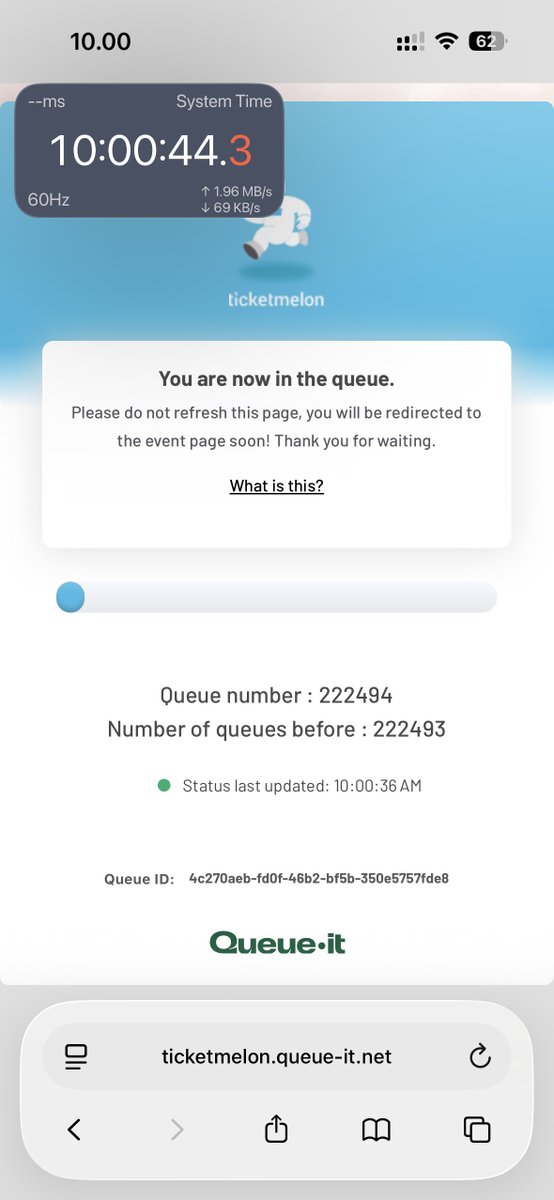 10.00

62

--ms System Time

10:00:44.3

60Hz ↑ 1.96 MB/s ↓ 69 KB/s

ticketmelon

You are now in the queue.

Please do not refresh this page, you will be redirected to the event page soon! Thank you for waiting.

What is this?

Queue number : 222494

Number of queues before : 222493

Status last updated: 10:00:36 AM

Queue ID: 4c270aeb-fd0f-46b2-bf5b-350e5757fde8

Queue·it

ticketmelon.queue-it.net